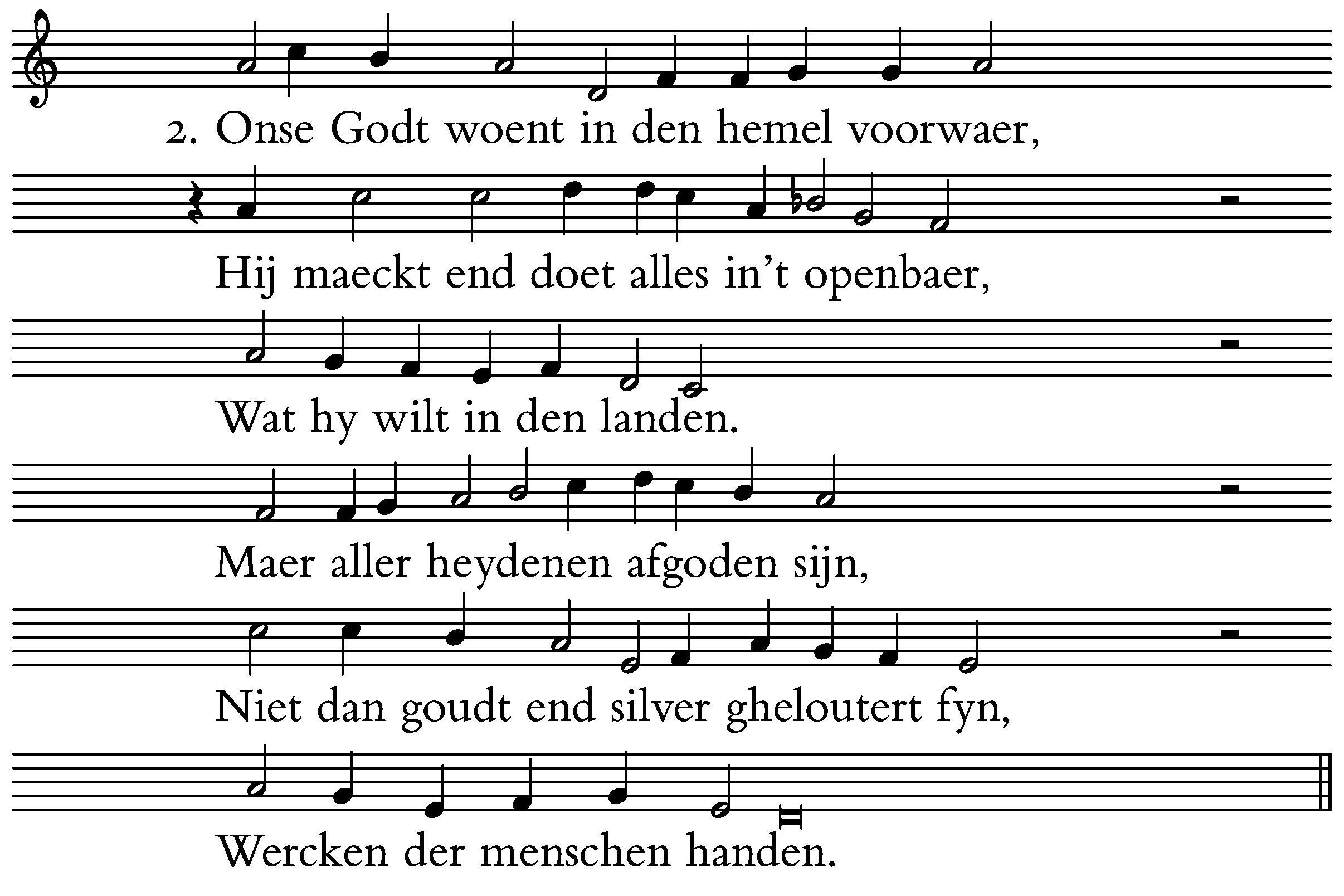 2. Onse Godt woent in den hemel voorwaer,

Hij maeckt end doet alles in't openbaer,

Wat hy wilt in den landen.

Maer aller heydenen afgoden sijn,

Niet dan goudt end silver gheloutert fyn,

Wercken der menschen handen.